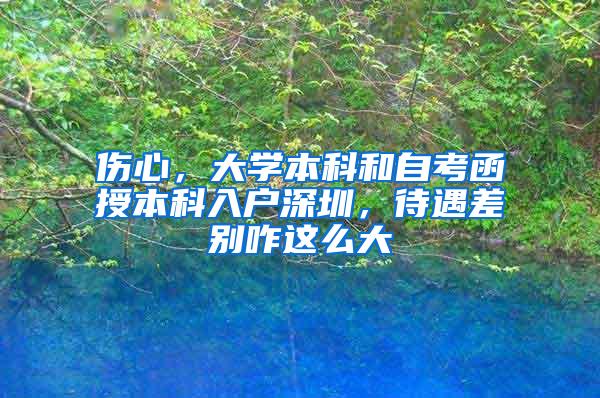 伤心，大学本科和自考函授本科入户深圳，待遇差别咋这么大